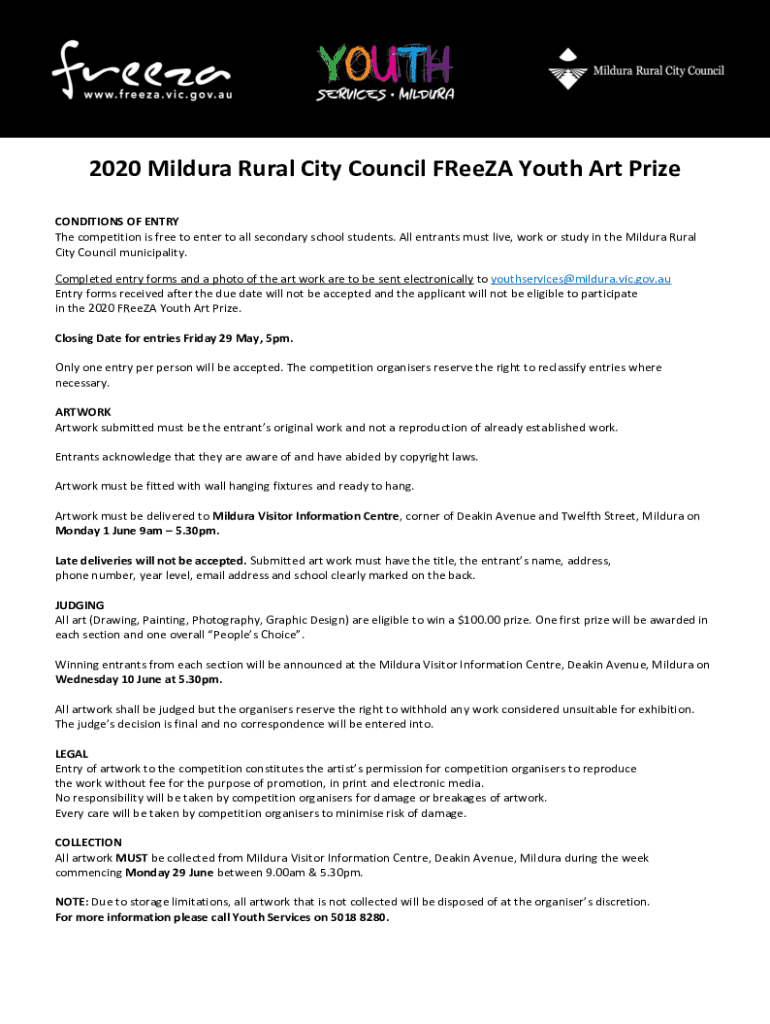 freeza
www.freeza.vic.gov.au

YOUTH
SERVICES • MILDURA

Mildura Rural City Council

2020 Mildura Rural City Council FReeZA Youth Art Prize

CONDITIONS OF ENTRY
The competition is free to enter to all secondary school students. All entrants must live, work or study in the Mildura Rural City Council municipality.

Completed entry forms and a photo of the art work are to be sent electronically to youthservices@mildura.vic.gov.au
Entry forms received after the due date will not be accepted and the applicant will not be eligible to participate in the 2020 FReeZA Youth Art Prize.

Closing Date for entries Friday 29 May, 5pm.

Only one entry per person will be accepted. The competition organisers reserve the right to reclassify entries where necessary.

ARTWORK
Artwork submitted must be the entrant's original work and not a reproduction of already established work.

Entrants acknowledge that they are aware of and have abided by copyright laws.

Artwork must be fitted with wall hanging fixtures and ready to hang.

Artwork must be delivered to Mildura Visitor Information Centre, corner of Deakin Avenue and Twelfth Street, Mildura on Monday 1 June 9am – 5.30pm.

Late deliveries will not be accepted. Submitted art work must have the title, the entrant's name, address, phone number, year level, email address and school clearly marked on the back.

JUDGING
All art (Drawing, Painting, Photography, Graphic Design) are eligible to win a $100.00 prize. One first prize will be awarded in each section and one overall "People's Choice".

Winning entrants from each section will be announced at the Mildura Visitor Information Centre, Deakin Avenue, Mildura on Wednesday 10 June at 5.30pm.

All artwork shall be judged but the organisers reserve the right to withhold any work considered unsuitable for exhibition. The judge's decision is final and no correspondence will be entered into.

LEGAL
Entry of artwork to the competition constitutes the artist's permission for competition organisers to reproduce the work without fee for the purpose of promotion, in print and electronic media.
No responsibility will be taken by competition organisers for damage or breakages of artwork.
Every care will be taken by competition organisers to minimise risk of damage.

COLLECTION
All artwork MUST be collected from Mildura Visitor Information Centre, Deakin Avenue, Mildura during the week commencing Monday 29 June between 9.00am & 5.30pm.

NOTE: Due to storage limitations, all artwork that is not collected will be disposed of at the organiser's discretion.
For more information please call Youth Services on 5018 8280.